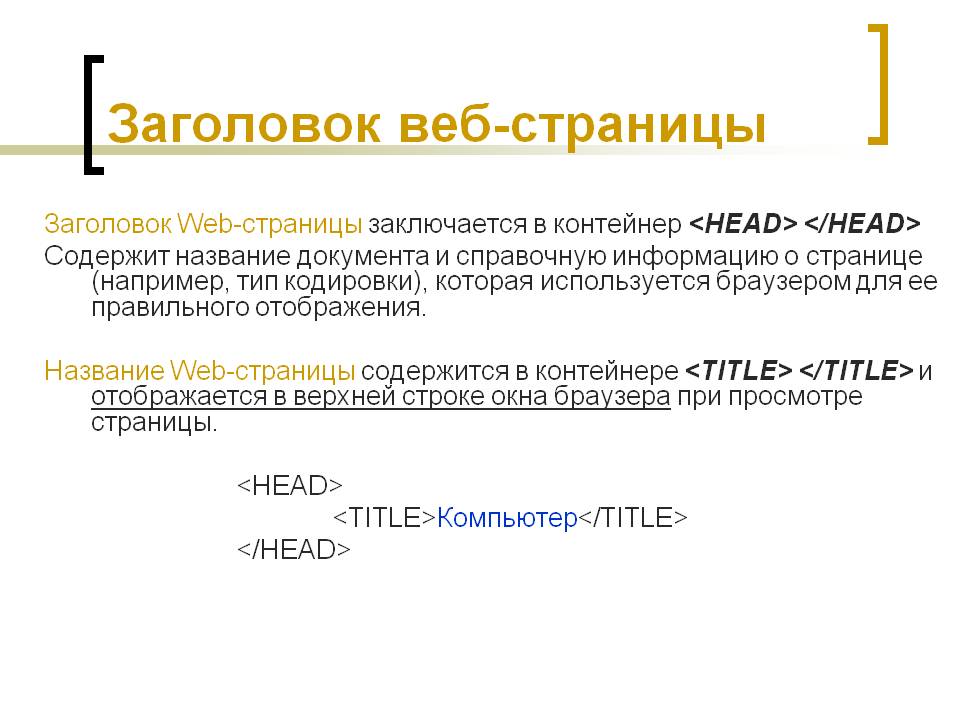 Заголовок веб-страницы

Заголовок Web-страницы заключается в контейнер <HEAD> </HEAD>

Содержит название документа и справочную информацию о странице (например, тип кодировки), которая используется браузером для ее правильного отображения.

Название Web-страницы содержится в контейнере <TITLE> </TITLE> и отображается в верхней строке окна браузера при просмотре страницы.

<HEAD>
<TITLE>Компьютер</TITLE>
</HEAD>